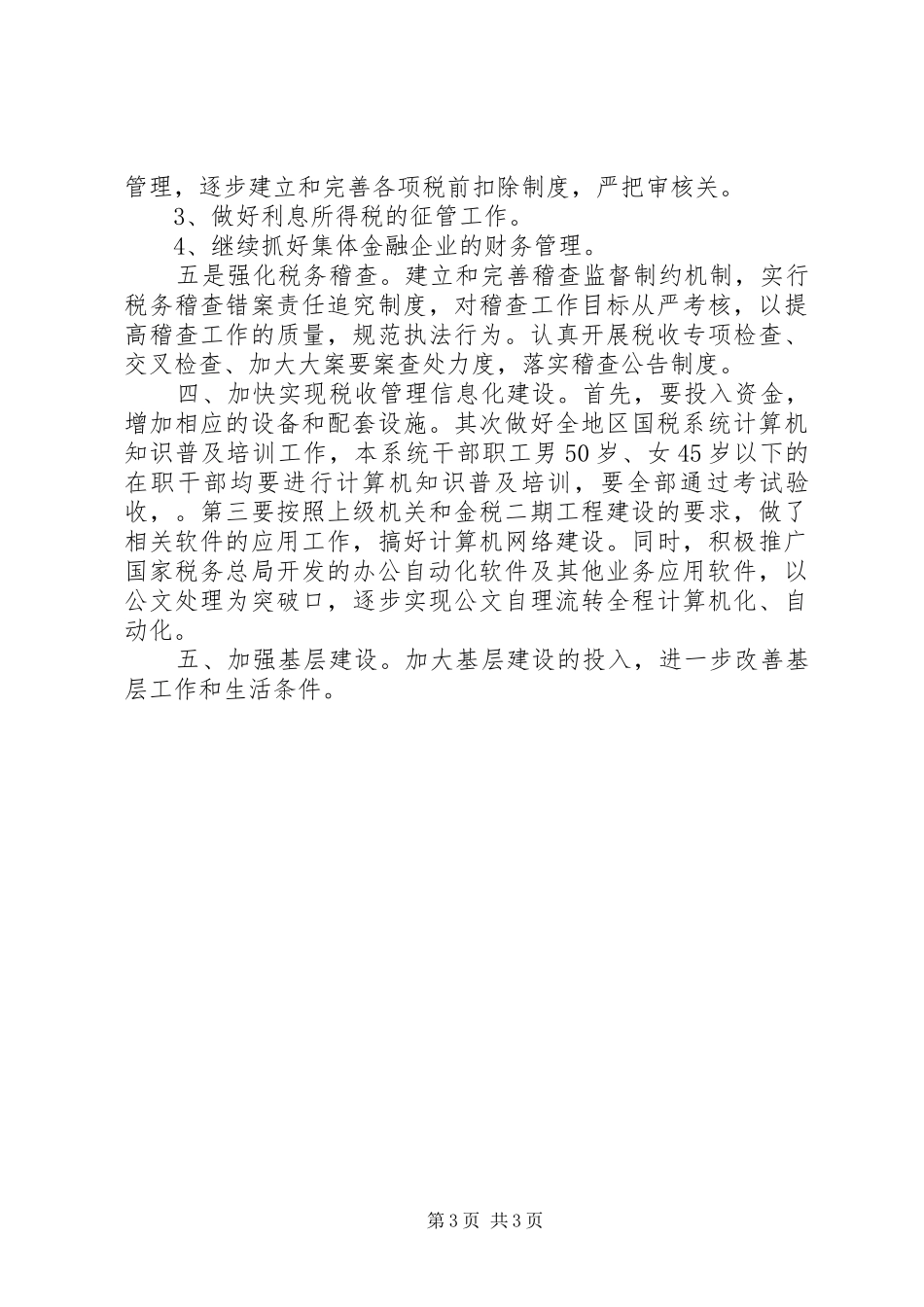 管理，逐步建立和完善各项税前扣除制度，严把审核关。

3、做好利息所得税的征管工作。

4、继续抓好集体金融企业的财务管理。

五是强化税务稽查。建立和完善稽查监督制约机制，实行税务稽查错案责任追究制度，对稽查工作目标从严考核，以提高稽查工作的质量，规范执法行为。认真开展税收专项检查、交叉检查、加大大案要案查处力度，落实稽查公告制度。

四、加快实现税收管理信息化建设。首先，要投入资金，增加相应的设备和配套设施。其次做好全地区国税系统计算机知识普及培训工作，本系统干部职工男50岁、女45岁以下的在职干部均要进行计算机知识普及培训，要全部通过考试验收，。第三要按照上级机关和金税二期工程建设的要求，做了相关软件的应用工作，搞好计算机网络建设。同时，积极推广国家税务总局开发的办公自动化软件及其他业务应用软件，以公文处理为突破口，逐步实现公文自理流转全程计算机化、自动化。

五、加强基层建设。加大基层建设的投入，进一步改善基层工作和生活条件。

第3页 共3页